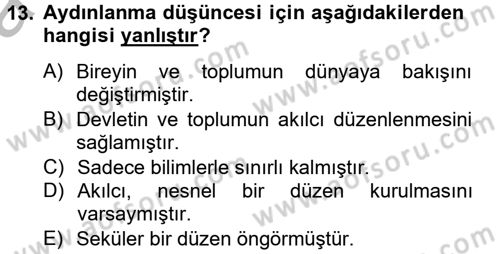 13. Aydınlanma düşüncesi için aşağıdakilerden hangisi yanlıştır?

A) Bireyin ve toplumun dünyaya bakışını değiştirmiştir.
B) Devletin ve toplumun akılcı düzenlenmesini sağlamıştır.
C) Sadece bilimlerle sınırlı kalmıştır.
D) Akılcı, nesnel bir düzen kurulmasını varsaymıştır.
E) Seküler bir düzen öngörmüştür.

www.aofsoru.com